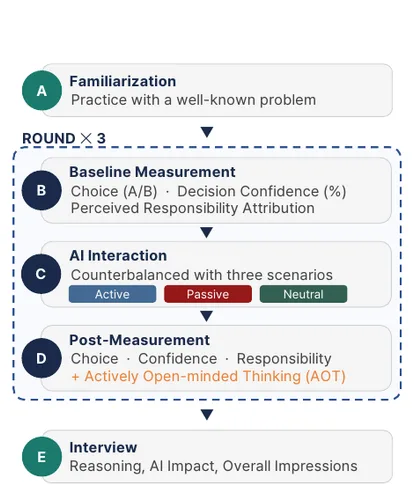 A
Familiarization
Practice with a well-known problem

ROUND × 3

B
Baseline Measurement
Choice (A/B) · Decision Confidence (%)
Perceived Responsibility Attribution

C
AI Interaction
Counterbalanced with three scenarios
Active Passive Neutral

D
Post-Measurement
Choice · Confidence · Responsibility
+ Actively Open-minded Thinking (AOT)

E
Interview
Reasoning, AI Impact, Overall Impressions